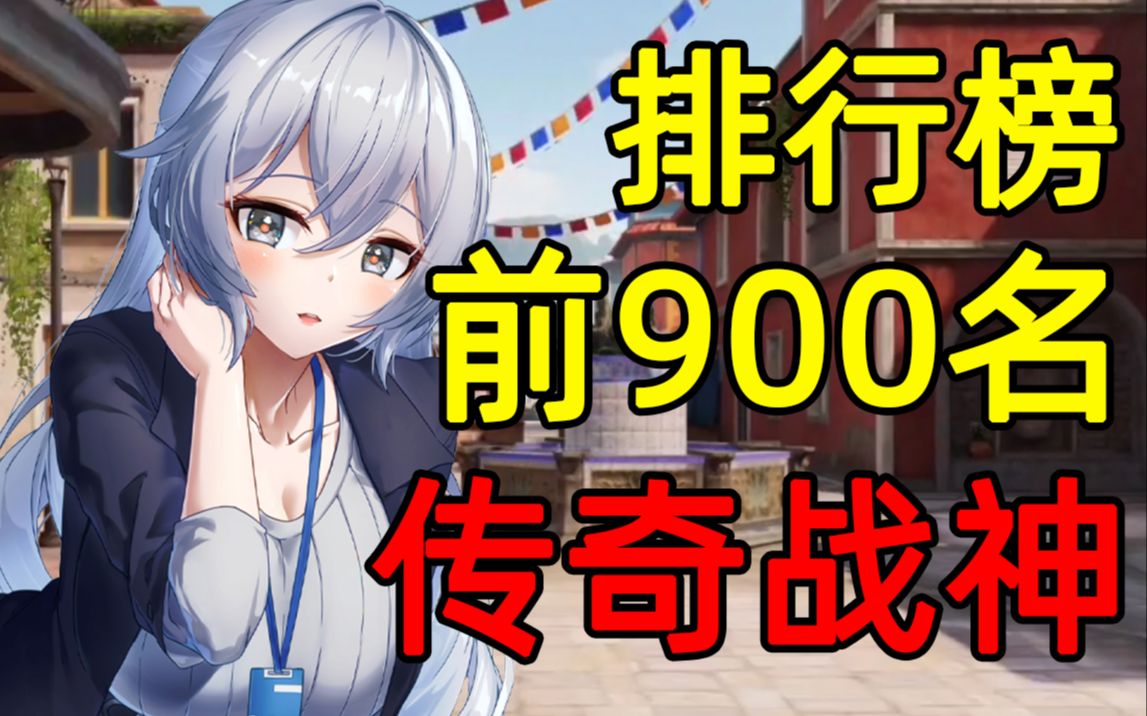 排行榜
前900名
传奇战神